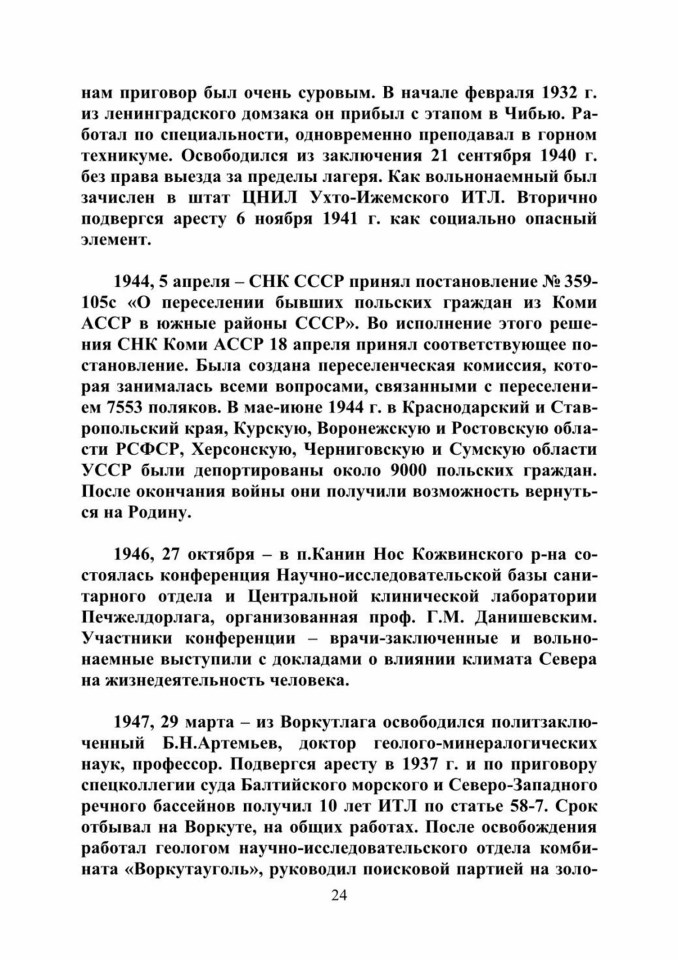 нам приговор был очень суровым. В начале февраля 1932 г. из ленинградского домзака он прибыл с этапом в Чибью. Работал по специальности, одновременно преподавал в горном техникуме. Освободился из заключения 21 сентября 1940 г. без права выезда за пределы лагеря. Как вольнонаемный был зачислен в штат ЦНИЛ Ухто-Ижемского ИТЛ. Вторично подвергся аресту 6 ноября 1941 г. как социально опасный элемент.

1944, 5 апреля – СНК СССР принял постановление № 359-105с «О переселении бывших польских граждан из Коми АССР в южные районы СССР». Во исполнение этого решения СНК Коми АССР 18 апреля принял соответствующее постановление. Была создана переселенческая комиссия, которая занималась всеми вопросами, связанными с переселением 7553 поляков. В мае-июне 1944 г. в Краснодарский и Ставропольский края, Курскую, Воронежскую и Ростовскую области РСФСР, Херсонскую, Черниговскую и Сумскую области УССР были депортированы около 9000 польских граждан. После окончания войны они получили возможность вернуться на Родину.

1946, 27 октября – в п.Канин Нос Кожвинского р-на состоялась конференция Научно-исследовательской базы санитарного отдела и Центральной клинической лаборатории Печжелдорлага, организованная проф. Г.М. Данишевским. Участники конференции – врачи-заключенные и вольнонаемные выступили с докладами о влиянии климата Севера на жизнедеятельность человека.

1947, 29 марта – из Воркутлага освободился политзаключенный Б.Н.Артемьев, доктор геолого-минералогических наук, профессор. Подвергся аресту в 1937 г. и по приговору спецколлегии суда Балтийского морского и Северо-Западного речного бассейнов получил 10 лет ИТЛ по статье 58-7. Срок отбывал на Воркуте, на общих работах. После освобождения работал геологом научно-исследовательского отдела комбината «Воркутауголь», руководил поисковой партией на золо-

24